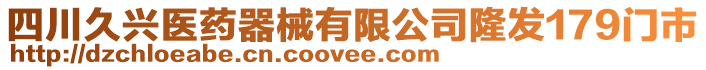 四川久兴医药器械有限公司隆发179门市
http://dzchloeabe.cn.coovee.com